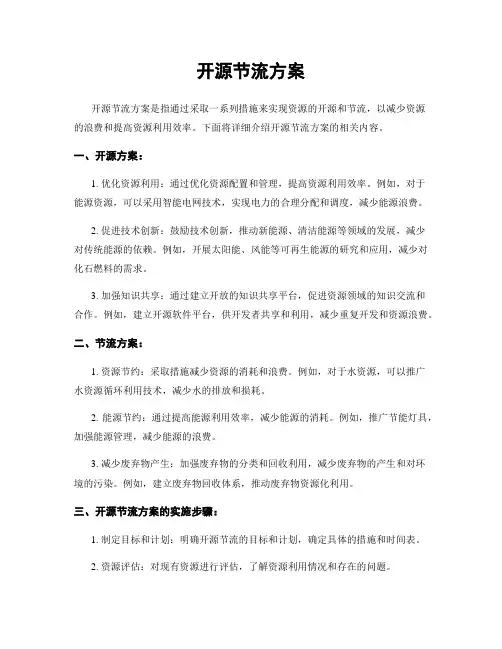 开源节流方案

开源节流方案是指通过采取一系列措施来实现资源的开源和节流，以减少资源的浪费和提高资源利用效率。下面将详细介绍开源节流方案的相关内容。

一、开源方案：

1. 优化资源利用：通过优化资源配置和管理，提高资源利用效率。例如，对于能源资源，可以采用智能电网技术，实现电力的合理分配和调度，减少能源浪费。

2. 促进技术创新：鼓励技术创新，推动新能源、清洁能源等领域的发展，减少对传统能源的依赖。例如，开展太阳能、风能等可再生能源的研究和应用，减少对化石燃料的需求。

3. 加强知识共享：通过建立开放的知识共享平台，促进资源领域的知识交流和合作。例如，建立开源软件平台，供开发者共享和利用，减少重复开发和资源浪费。

二、节流方案：

1. 资源节约：采取措施减少资源的消耗和浪费。例如，对于水资源，可以推广水资源循环利用技术，减少水的排放和损耗。

2. 能源节约：通过提高能源利用效率，减少能源的消耗。例如，推广节能灯具，加强能源管理，减少能源的浪费。

3. 减少废弃物产生：加强废弃物的分类和回收利用，减少废弃物的产生和对环境的污染。例如，建立废弃物回收体系，推动废弃物资源化利用。

三、开源节流方案的实施步骤：

1. 制定目标和计划：明确开源节流的目标和计划，确定具体的措施和时间表。

2. 资源评估：对现有资源进行评估，了解资源利用情况和存在的问题。